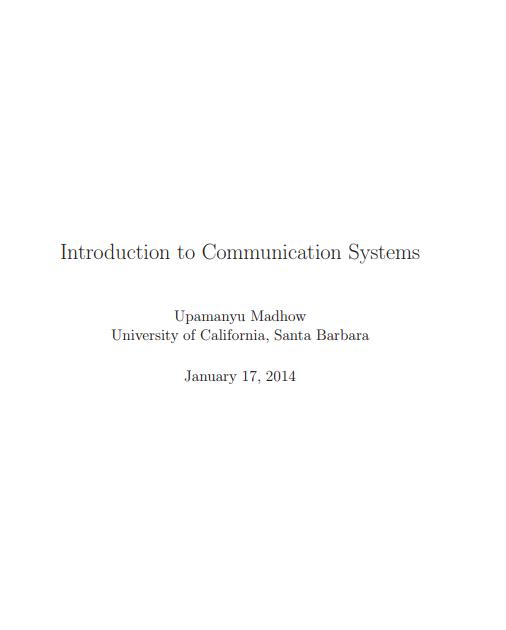 Introduction to Communication Systems

Upamanyu Madhow
University of California, Santa Barbara

January 17, 2014